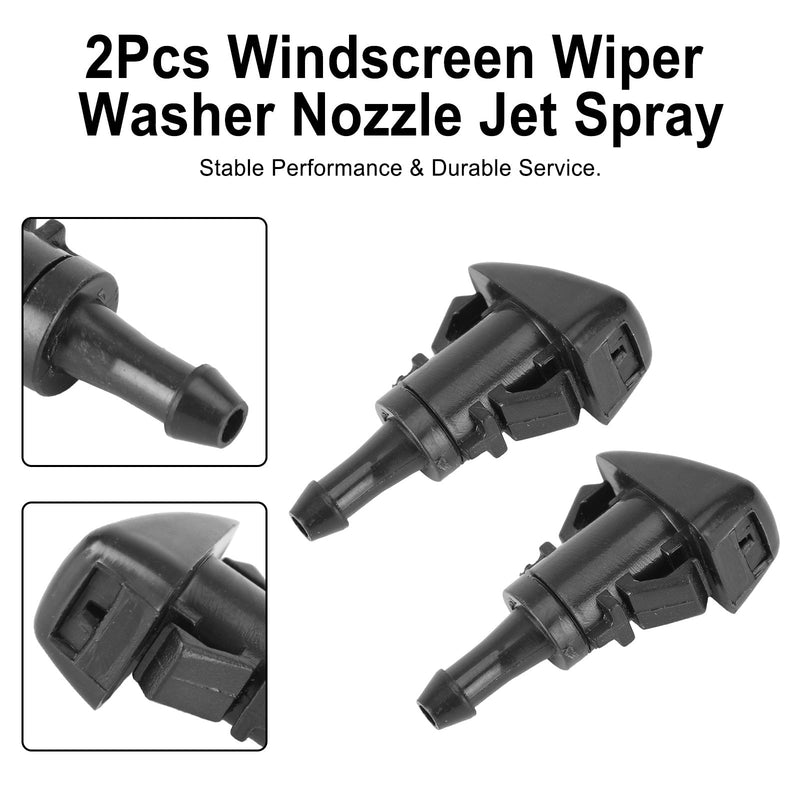 2Pcs Windscreen Wiper Washer Nozzle Jet Spray

Stable Performance & Durable Service.